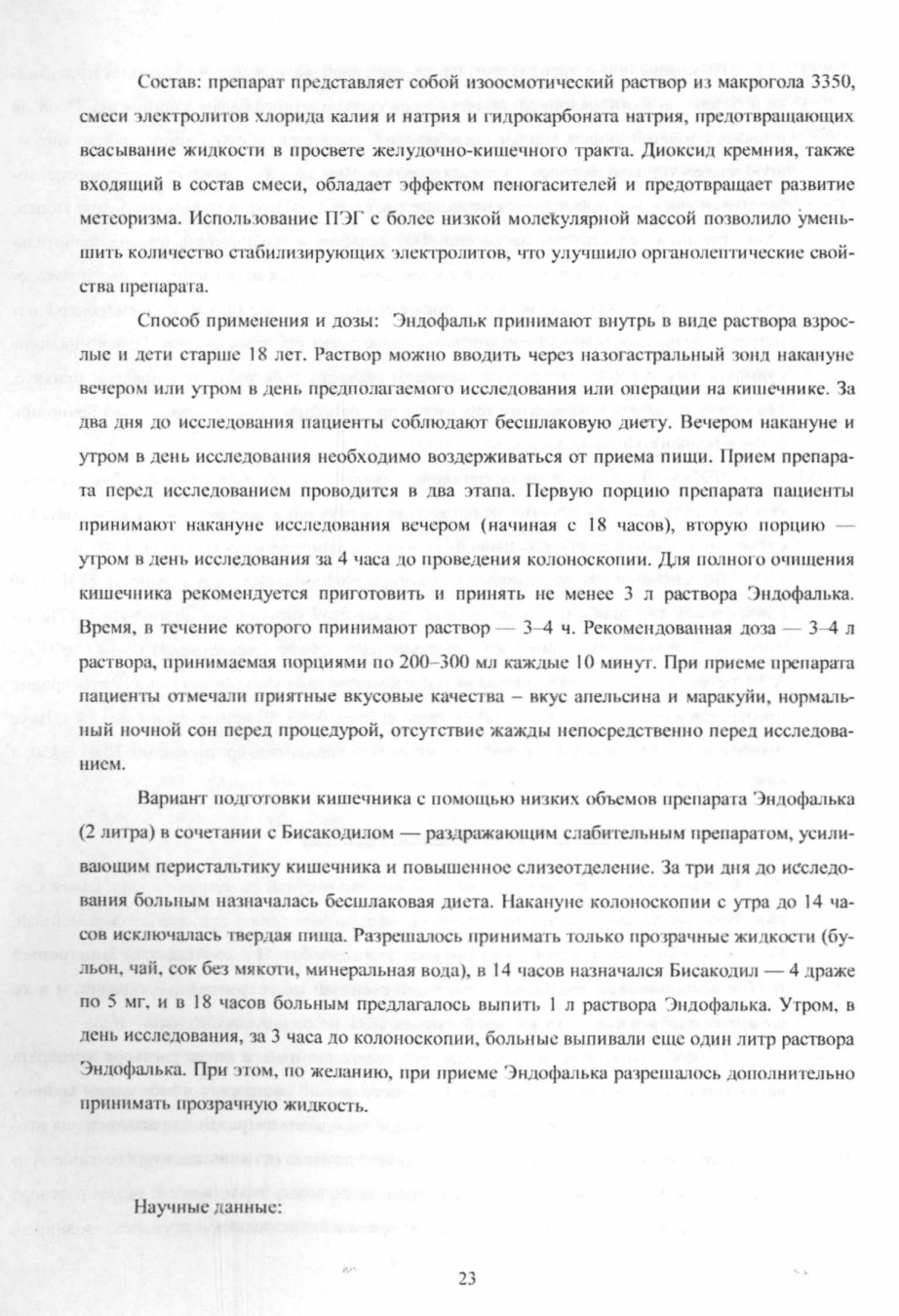 Состав: препарат представляет собой изоосмотический раствор из макрогола 3350, смеси электролитов хлорида калия и натрия и гидрокарбоната натрия, предотвращающих всасывание жидкости в просвете желудочно-кишечного тракта. Диоксид кремния, также входящий в состав смеси, обладает эффектом пеногасителей и предотвращает развитие метеоризма. Использование ПЭГ с более низкой молекулярной массой позволило уменьшить количество стабилизирующих электролитов, что улучшило органолептические свойства препарата.

Способ применения и дозы: Эндофальк принимают внутрь в виде раствора взрослые и дети старше 18 лет. Раствор можно вводить через назогастральный зонд накануне вечером или утром в день предполагаемого исследования или операции на кишечнике. За два дня до исследования пациенты соблюдают бесшлаковую диету. Вечером накануне и утром в день исследования необходимо воздерживаться от приема пищи. Прием препарата перед исследованием проводится в два этапа. Первую порцию препарата пациенты принимают накануне исследования вечером (начиная с 18 часов), вторую порцию — утром в день исследования за 4 часа до проведения колоноскопии. Для полного очищения кишечника рекомендуется приготовить и принять не менее 3 л раствора Эндофалька. Время, в течение которого принимают раствор — 3–4 ч. Рекомендованная доза — 3–4 л раствора, принимаемая порциями по 200–300 мл каждые 10 минут. При приеме препарата пациенты отмечали приятные вкусовые качества – вкус апельсина и маракуйи, нормальный ночной сон перед процедурой, отсутствие жажды непосредственно перед исследованием.

Вариант подготовки кишечника с помощью низких объемов препарата Эндофалька (2 литра) в сочетании с Бисакодилом — раздражающим слабительным препаратом, усиливающим перистальтику кишечника и повышенное слизеотделение. За три дня до исследования больным назначалась бесшлаковая диета. Накануне колоноскопии с утра до 14 часов исключалась твердая пища. Разрешалось принимать только прозрачные жидкости (бульон, чай, сок без мякоти, минеральная вода), в 14 часов назначался Бисакодил — 4 драже по 5 мг, и в 18 часов больным предлагалось выпить 1 л раствора Эндофалька. Утром, в день исследования, за 3 часа до колоноскопии, больные выпивали еще один литр раствора Эндофалька. При этом, по желанию, при приеме Эндофалька разрешалось дополнительно принимать прозрачную жидкость.

Научные данные:

23